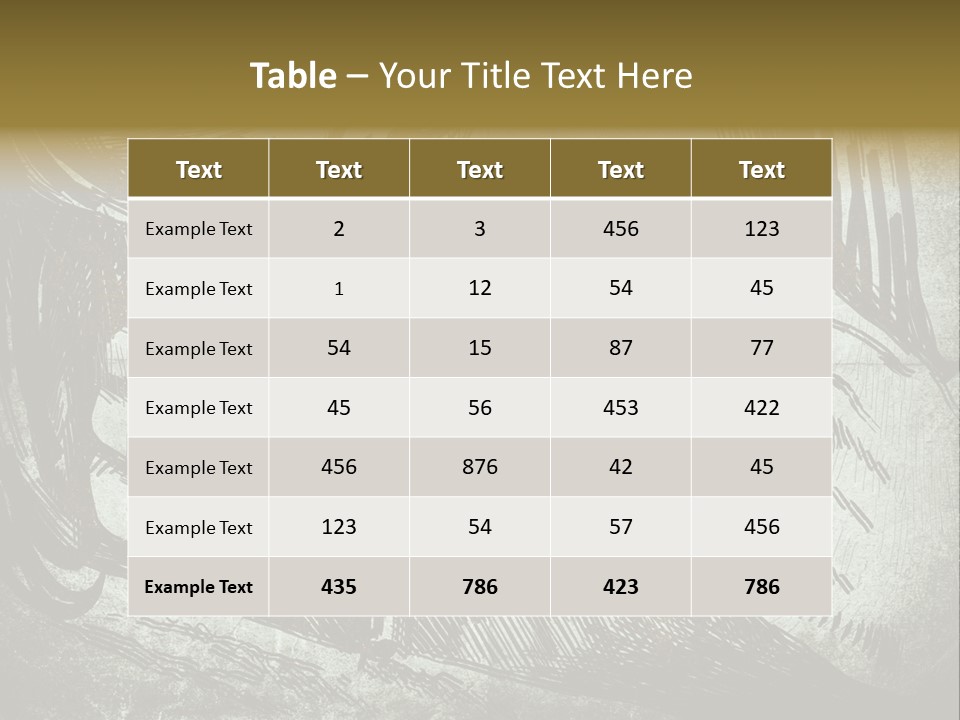 Table – Your Title Text Here

| Text | Text | Text | Text | Text |
|---|---|---|---|---|
| Example Text | 2 | 3 | 456 | 123 |
| Example Text | 1 | 12 | 54 | 45 |
| Example Text | 54 | 15 | 87 | 77 |
| Example Text | 45 | 56 | 453 | 422 |
| Example Text | 456 | 876 | 42 | 45 |
| Example Text | 123 | 54 | 57 | 456 |
| Example Text | 435 | 786 | 423 | 786 |